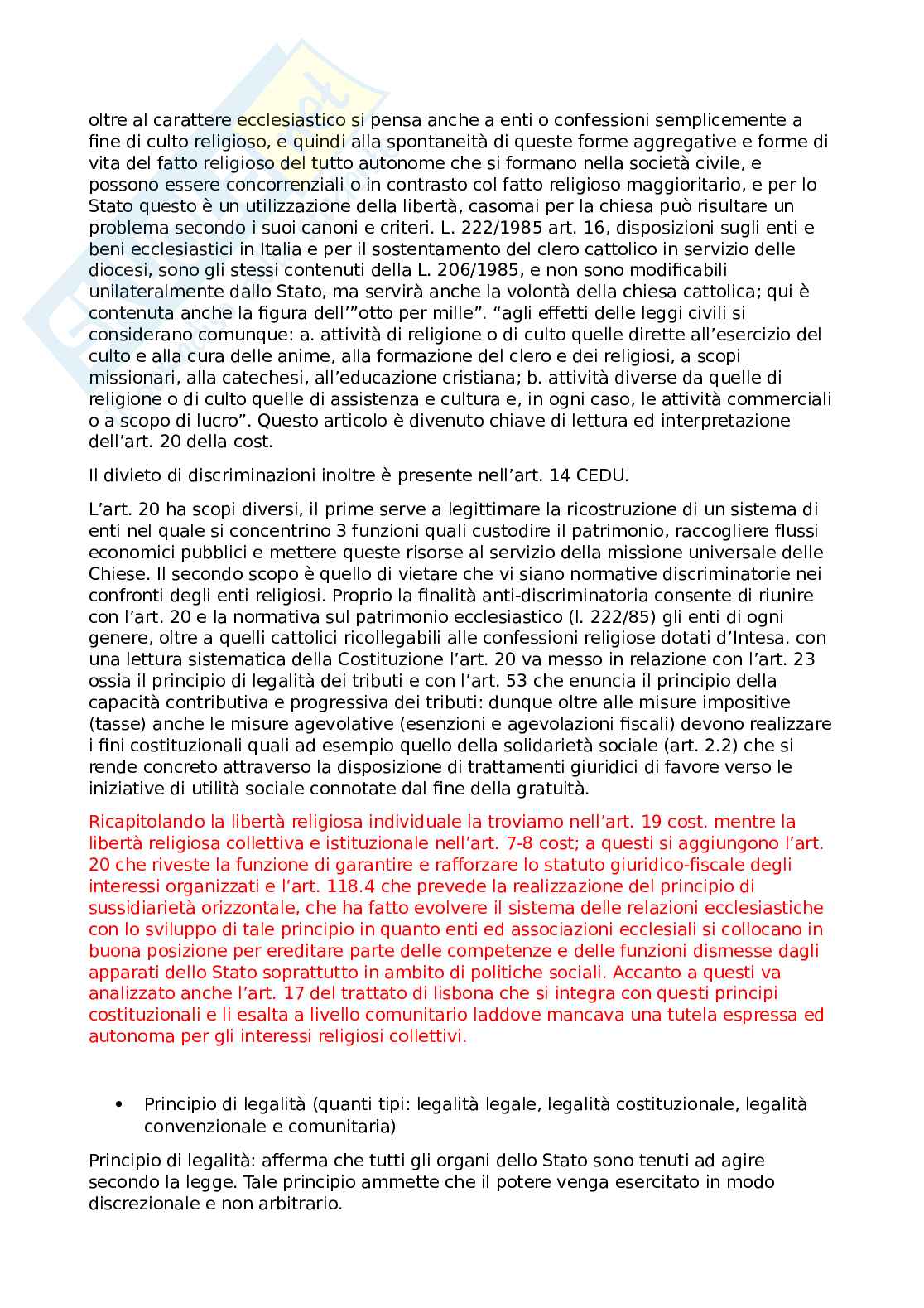 oltre al carattere ecclesiastico si pensa anche a enti o confessioni semplicemente a fine di culto religioso, e quindi alla spontaneità di queste forme aggregative e forme di vita del fatto religioso del tutto autonome che si formano nella società civile, e possono essere concorrenziali o in contrasto col fatto religioso maggioritario, e per lo Stato questo è un utilizzazione della libertà, casomai per la chiesa può risultare un problema secondo i suoi canoni e criteri. L. 222/1985 art. 16, disposizioni sugli enti e beni ecclesiastici in Italia e per il sostentamento del clero cattolico in servizio delle diocesi, sono gli stessi contenuti della L. 206/1985, e non sono modificabili unilateralmente dallo Stato, ma servirà anche la volontà della chiesa cattolica; qui è contenuta anche la figura dell'"otto per mille". "agli effetti delle leggi civili si considerano comunque: a. attività di religione o di culto quelle dirette all'esercizio del culto e alla cura delle anime, alla formazione del clero e dei religiosi, a scopi missionari, alla catechesi, all'educazione cristiana; b. attività diverse da quelle di religione o di culto quelle di assistenza e cultura e, in ogni caso, le attività commerciali o a scopo di lucro". Questo articolo è divenuto chiave di lettura ed interpretazione dell'art. 20 della cost.

Il divieto di discriminazioni inoltre è presente nell'art. 14 CEDU.

L'art. 20 ha scopi diversi, il prime serve a legittimare la ricostruzione di un sistema di enti nel quale si concentrino 3 funzioni quali custodire il patrimonio, raccogliere flussi economici pubblici e mettere queste risorse al servizio della missione universale delle Chiese. Il secondo scopo è quello di vietare che vi siano normative discriminatorie nei confronti degli enti religiosi. Proprio la finalità anti-discriminatoria consente di riunire con l'art. 20 e la normativa sul patrimonio ecclesiastico (l. 222/85) gli enti di ogni genere, oltre a quelli cattolici ricollegabili alle confessioni religiose dotati d'Intesa. con una lettura sistematica della Costituzione l'art. 20 va messo in relazione con l'art. 23 ossia il principio di legalità dei tributi e con l'art. 53 che enuncia il principio della capacità contributiva e progressiva dei tributi: dunque oltre alle misure impositive (tasse) anche le misure agevolative (esenzioni e agevolazioni fiscali) devono realizzare i fini costituzionali quali ad esempio quello della solidarietà sociale (art. 2.2) che si rende concreto attraverso la disposizione di trattamenti giuridici di favore verso le iniziative di utilità sociale connotate dal fine della gratuità.

Ricapitolando la libertà religiosa individuale la troviamo nell'art. 19 cost. mentre la libertà religiosa collettiva e istituzionale nell'art. 7-8 cost; a questi si aggiungono l'art. 20 che riveste la funzione di garantire e rafforzare lo statuto giuridico-fiscale degli interessi organizzati e l'art. 118.4 che prevede la realizzazione del principio di sussidiarietà orizzontale, che ha fatto evolvere il sistema delle relazioni ecclesiastiche con lo sviluppo di tale principio in quanto enti ed associazioni ecclesiali si collocano in buona posizione per ereditare parte delle competenze e delle funzioni dismesse dagli apparati dello Stato soprattutto in ambito di politiche sociali. Accanto a questi va analizzato anche l'art. 17 del trattato di lisbona che si integra con questi principi costituzionali e li esalta a livello comunitario laddove mancava una tutela espressa ed autonoma per gli interessi religiosi collettivi.

• Principio di legalità (quanti tipi: legalità legale, legalità costituzionale, legalità convenzionale e comunitaria)

Principio di legalità: afferma che tutti gli organi dello Stato sono tenuti ad agire secondo la legge. Tale principio ammette che il potere venga esercitato in modo discrezionale e non arbitrario.